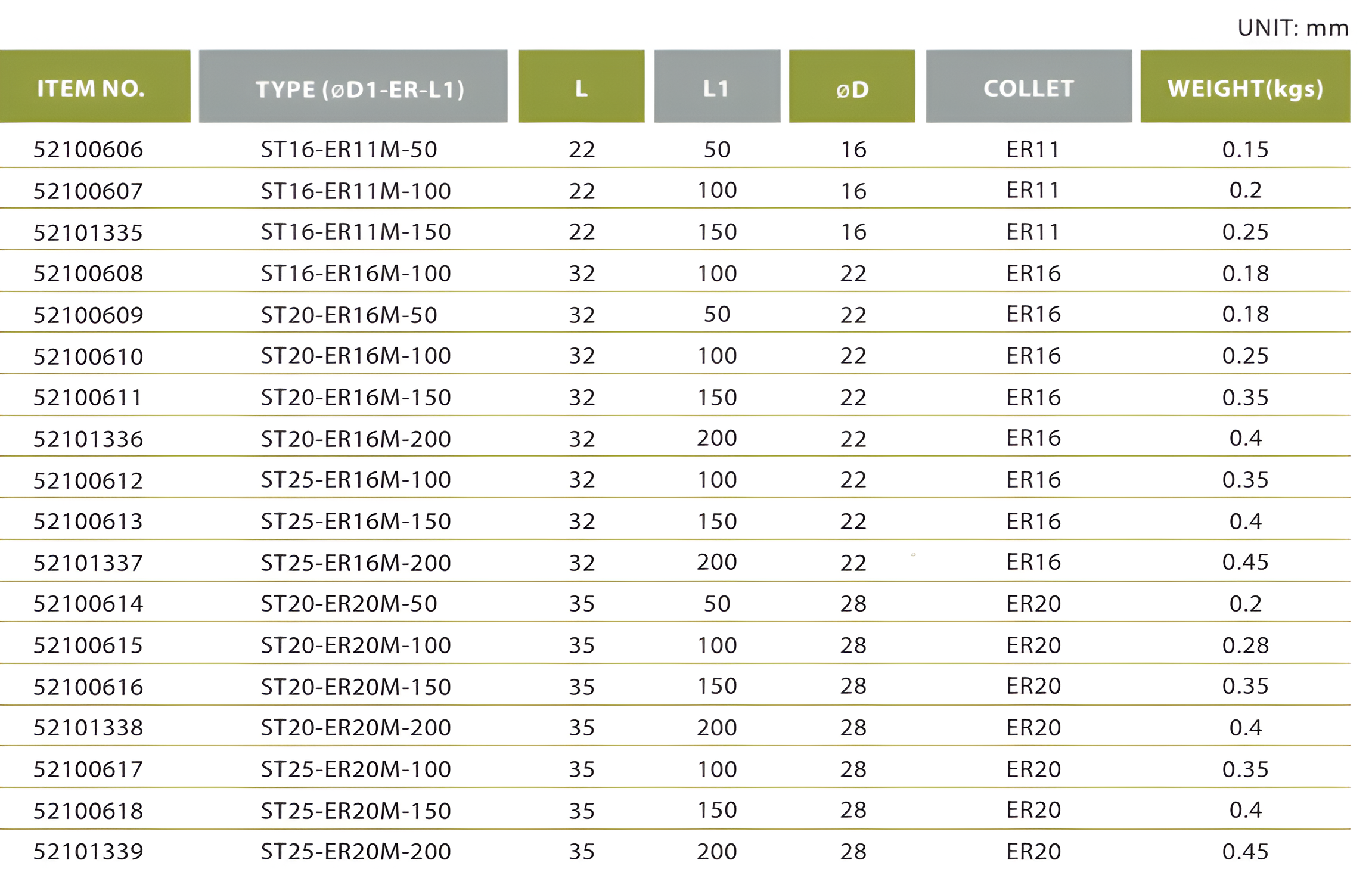 UNIT: mm

| ITEM NO. | TYPE (øD1-ER-L1) | L | L1 | øD | COLLET | WEIGHT(kgs) |
|---|---|---|---|---|---|---|
| 52100606 | ST16-ER11M-50 | 22 | 50 | 16 | ER11 | 0.15 |
| 52100607 | ST16-ER11M-100 | 22 | 100 | 16 | ER11 | 0.2 |
| 52101335 | ST16-ER11M-150 | 22 | 150 | 16 | ER11 | 0.25 |
| 52100608 | ST16-ER16M-100 | 32 | 100 | 22 | ER16 | 0.18 |
| 52100609 | ST20-ER16M-50 | 32 | 50 | 22 | ER16 | 0.18 |
| 52100610 | ST20-ER16M-100 | 32 | 100 | 22 | ER16 | 0.25 |
| 52100611 | ST20-ER16M-150 | 32 | 150 | 22 | ER16 | 0.35 |
| 52101336 | ST20-ER16M-200 | 32 | 200 | 22 | ER16 | 0.4 |
| 52100612 | ST25-ER16M-100 | 32 | 100 | 22 | ER16 | 0.35 |
| 52100613 | ST25-ER16M-150 | 32 | 150 | 22 | ER16 | 0.4 |
| 52101337 | ST25-ER16M-200 | 32 | 200 | 22 | ER16 | 0.45 |
| 52100614 | ST20-ER20M-50 | 35 | 50 | 28 | ER20 | 0.2 |
| 52100615 | ST20-ER20M-100 | 35 | 100 | 28 | ER20 | 0.28 |
| 52100616 | ST20-ER20M-150 | 35 | 150 | 28 | ER20 | 0.35 |
| 52101338 | ST20-ER20M-200 | 35 | 200 | 28 | ER20 | 0.4 |
| 52100617 | ST25-ER20M-100 | 35 | 100 | 28 | ER20 | 0.35 |
| 52100618 | ST25-ER20M-150 | 35 | 150 | 28 | ER20 | 0.4 |
| 52101339 | ST25-ER20M-200 | 35 | 200 | 28 | ER20 | 0.45 |